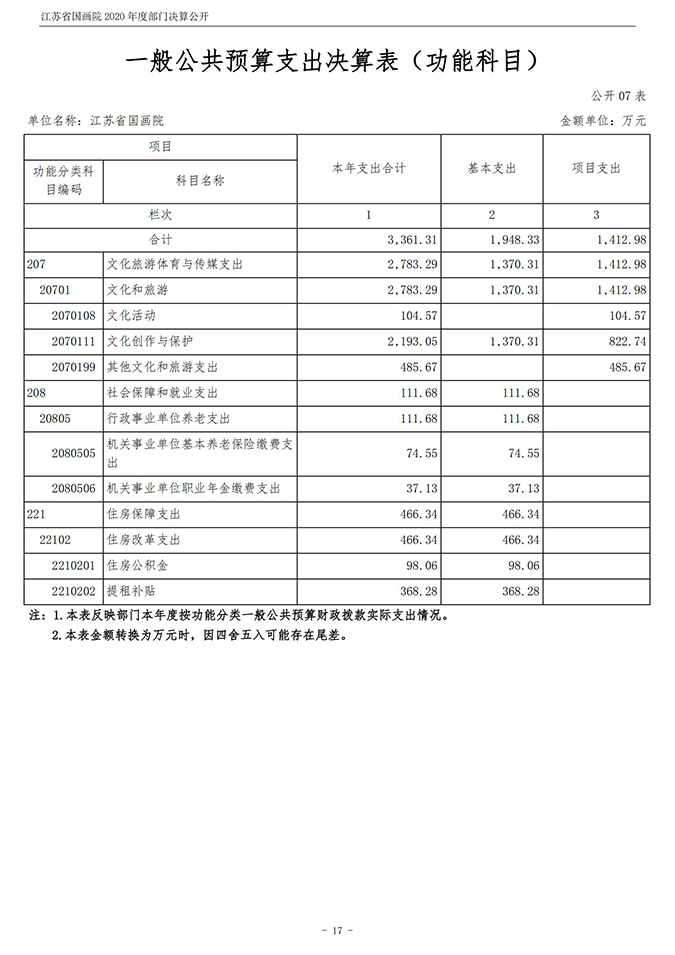 江苏省国画院 2020 年度部门决算公开

一般公共预算支出决算表（功能科目）

公开 07 表

单位名称：江苏省国画院

金额单位：万元

| 项目 | | 本年支出合计 | 基本支出 | 项目支出 |
|---|---|---|---|---|
| 功能分类科目编码 | 科目名称 | | | |
| 栏次 | | 1 | 2 | 3 |
| 合计 | | 3,361.31 | 1,948.33 | 1,412.98 |
| 207 | 文化旅游体育与传媒支出 | 2,783.29 | 1,370.31 | 1,412.98 |
| 20701 | 文化和旅游 | 2,783.29 | 1,370.31 | 1,412.98 |
| 2070108 | 文化活动 | 104.57 | | 104.57 |
| 2070111 | 文化创作与保护 | 2,193.05 | 1,370.31 | 822.74 |
| 2070199 | 其他文化和旅游支出 | 485.67 | | 485.67 |
| 208 | 社会保障和就业支出 | 111.68 | 111.68 | |
| 20805 | 行政事业单位养老支出 | 111.68 | 111.68 | |
| 2080505 | 机关事业单位基本养老保险缴费支出 | 74.55 | 74.55 | |
| 2080506 | 机关事业单位职业年金缴费支出 | 37.13 | 37.13 | |
| 221 | 住房保障支出 | 466.34 | 466.34 | |
| 22102 | 住房改革支出 | 466.34 | 466.34 | |
| 2210201 | 住房公积金 | 98.06 | 98.06 | |
| 2210202 | 提租补贴 | 368.28 | 368.28 | |

注：1.本表反映部门本年度按功能分类一般公共预算财政拨款实际支出情况。
2.本表金额转换为万元时，因四舍五入可能存在尾差。

- 17 -